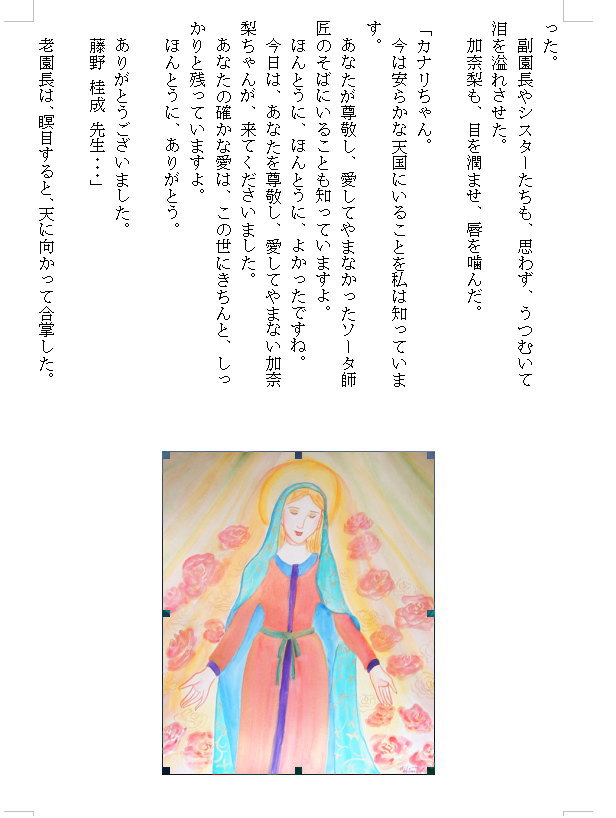 った。

副園長やシスターたちも、思わず、うつむいて泪を溢れさせた。

加奈梨も、目を潤ませ、唇を噛んだ。

「カナリちゃん。

今は安らかな天国にいることを私は知っています。

あなたが尊敬し、愛してやまなかったソータ師匠のそばにいることも知っていますよ。

ほんとうに、ほんとうに、よかったですね。

今日は、あなたを尊敬し、愛してやまない加奈梨ちゃんが、来てくださいました。

あなたの確かな愛は、この世にきちんと、しっかりと残っていますよ。

ほんとうに、ありがとう。

ありがとうございました。

藤野　桂成　先生…」

老園長は、瞑目すると、天に向かって合掌した。